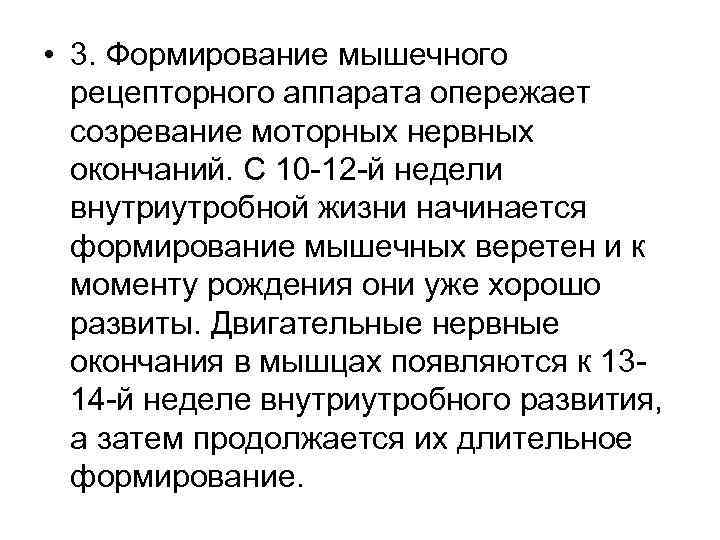 • 3. Формирование мышечного рецепторного аппарата опережает созревание моторных нервных окончаний. С 10-12-й недели внутриутробной жизни начинается формирование мышечных веретен и к моменту рождения они уже хорошо развиты. Двигательные нервные окончания в мышцах появляются к 13-14-й неделе внутриутробного развития, а затем продолжается их длительное формирование.